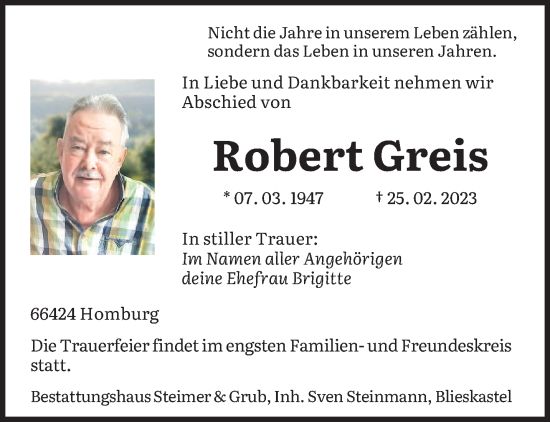 Nicht die Jahre in unserem Leben zählen, sondern das Leben in unseren Jahren.

In Liebe und Dankbarkeit nehmen wir Abschied von

Robert Greis

* 07. 03. 1947 † 25. 02. 2023

In stiller Trauer:
Im Namen aller Angehörigen
deine Ehefrau Brigitte

66424 Homburg

Die Trauerfeier findet im engsten Familien- und Freundeskreis statt.

Bestattungshaus Steimer & Grub, Inh. Sven Steinmann, Blieskastel